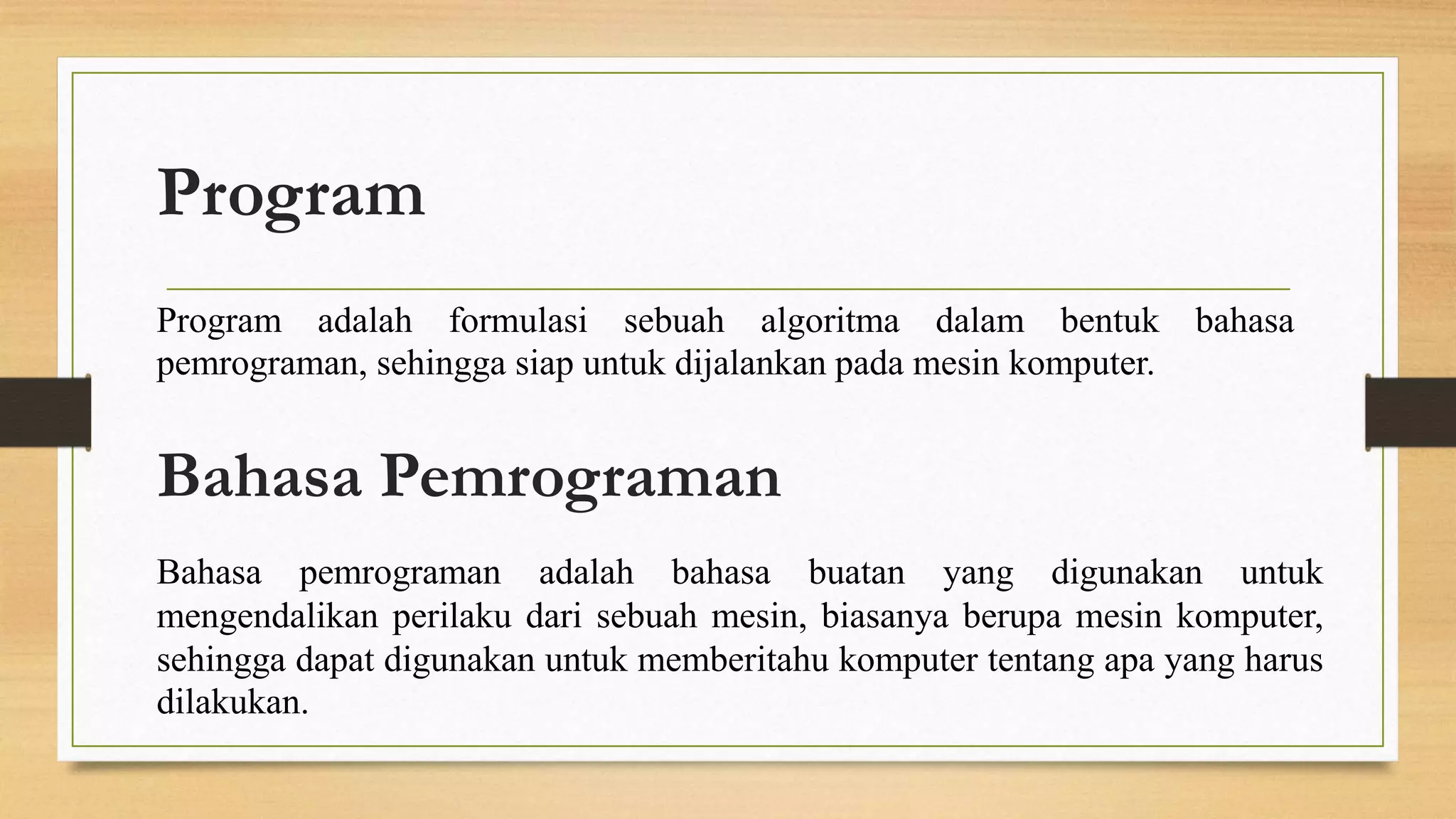 Program

Program adalah formulasi sebuah algoritma dalam bentuk bahasa pemrograman, sehingga siap untuk dijalankan pada mesin komputer.

Bahasa Pemrograman

Bahasa pemrograman adalah bahasa buatan yang digunakan untuk mengendalikan perilaku dari sebuah mesin, biasanya berupa mesin komputer, sehingga dapat digunakan untuk memberitahu komputer tentang apa yang harus dilakukan.